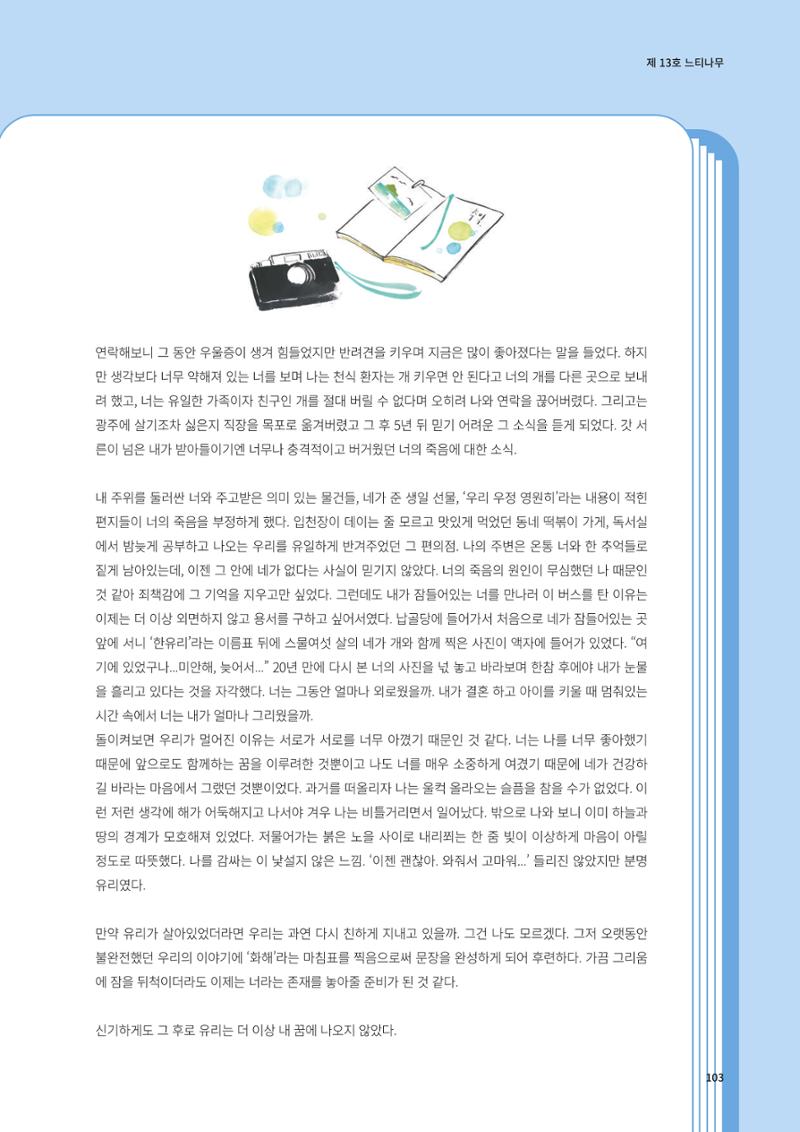 제 13호 느티나무

연락해보니 그 동안 우울증이 생겨 힘들었지만 반려견을 키우며 지금은 많이 좋아졌다는 말을 들었다. 하지만 생각보다 너무 약해져 있는 너를 보며 나는 천식 환자는 개 키우면 안 된다고 너의 개를 다른 곳으로 보내려 했고, 너는 유일한 가족이자 친구인 개를 절대 버릴 수 없다며 오히려 나와 연락을 끊어버렸다. 그리고는 광주에 살기조차 싫은지 직장을 목포로 옮겨버렸고 그 후 5년 뒤 믿기 어려운 그 소식을 듣게 되었다. 갓 서른이 넘은 내가 받아들이기엔 너무나 충격적이고 버거웠던 너의 죽음에 대한 소식.

내 주위를 둘러싼 너와 주고받은 의미 있는 물건들, 네가 준 생일 선물, '우리 우정 영원히'라는 내용이 적힌 편지들이 너의 죽음을 부정하게 했다. 입천장이 데이는 줄 모르고 맛있게 먹었던 동네 떡볶이 가게, 독서실에서 밤늦게 공부하고 나오는 우리를 유일하게 반겨주었던 그 편의점. 나의 주변은 온통 너와 한 추억들로 짙게 남아있는데, 이젠 그 안에 네가 없다는 사실이 믿기지 않았다. 너의 죽음의 원인이 무심했던 나 때문인 것 같아 죄책감에 그 기억을 지우고만 싶었다. 그런데도 내가 잠들어있는 너를 만나러 이 버스를 탄 이유는 이제는 더 이상 외면하지 않고 용서를 구하고 싶어서였다. 납골당에 들어가서 처음으로 네가 잠들어있는 곳 앞에 서니 '한유리'라는 이름표 뒤에 스물여섯 살의 네가 개와 함께 찍은 사진이 액자에 들어가 있었다. "여기에 있었구나...미안해, 늦어서..." 20년 만에 다시 본 너의 사진을 넋 놓고 바라보며 한참 후에야 내가 눈물을 흘리고 있다는 것을 자각했다. 너는 그동안 얼마나 외로웠을까. 내가 결혼 하고 아이를 키울 때 멈춰있는 시간 속에서 너는 내가 얼마나 그리웠을까.
돌이켜보면 우리가 멀어진 이유는 서로가 서로를 너무 아꼈기 때문인 것 같다. 너는 나를 너무 좋아했기 때문에 앞으로도 함께하는 꿈을 이루려한 것뿐이고 나도 너를 매우 소중하게 여겼기 때문에 네가 건강하길 바라는 마음에서 그랬던 것뿐이었다. 과거를 떠올리자 나는 울컥 올라오는 슬픔을 참을 수가 없었다. 이런 저런 생각에 해가 어둑해지고 나서야 겨우 나는 비틀거리면서 일어났다. 밖으로 나와 보니 이미 하늘과 땅의 경계가 모호해져 있었다. 저물어가는 붉은 노을 사이로 내리쬐는 한 줌 빛이 이상하게 마음이 아릴 정도로 따뜻했다. 나를 감싸는 이 낯설지 않은 느낌. '이젠 괜찮아. 와줘서 고마워...' 들리진 않았지만 분명 유리였다.

만약 유리가 살아있었더라면 우리는 과연 다시 친하게 지내고 있을까. 그건 나도 모르겠다. 그저 오랫동안 불완전했던 우리의 이야기에 '화해'라는 마침표를 찍음으로써 문장을 완성하게 되어 후련하다. 가끔 그리움에 잠을 뒤척이더라도 이제는 너라는 존재를 놓아줄 준비가 된 것 같다.

신기하게도 그 후로 유리는 더 이상 내 꿈에 나오지 않았다.

103